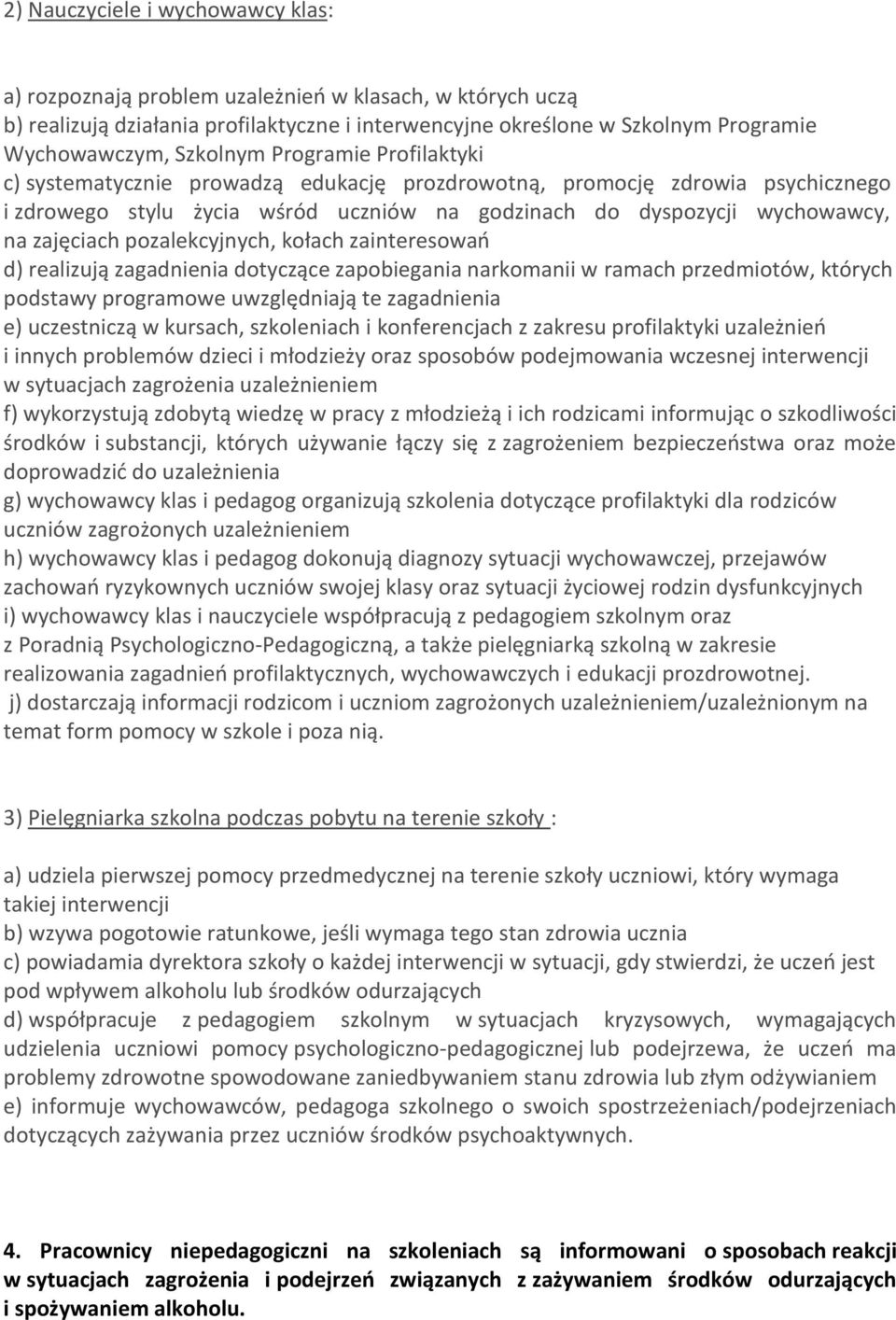 2) Nauczyciele i wychowawcy klas:

a) rozpoznają problem uzależnień w klasach, w których uczą
b) realizują działania profilaktyczne i interwencyjne określone w Szkolnym Programie Wychowawczym, Szkolnym Programie Profilaktyki
c) systematycznie prowadzą edukację prozdrowotną, promocję zdrowia psychicznego i zdrowego stylu życia wśród uczniów na godzinach do dyspozycji wychowawcy, na zajęciach pozalekcyjnych, kołach zainteresowań
d) realizują zagadnienia dotyczące zapobiegania narkomanii w ramach przedmiotów, których podstawy programowe uwzględniają te zagadnienia
e) uczestniczą w kursach, szkoleniach i konferencjach z zakresu profilaktyki uzależnień i innych problemów dzieci i młodzieży oraz sposobów podejmowania wczesnej interwencji w sytuacjach zagrożenia uzależnieniem
f) wykorzystują zdobytą wiedzę w pracy z młodzieżą i ich rodzicami informując o szkodliwości środków i substancji, których używanie łączy się z zagrożeniem bezpieczeństwa oraz może doprowadzić do uzależnienia
g) wychowawcy klas i pedagog organizują szkolenia dotyczące profilaktyki dla rodziców uczniów zagrożonych uzależnieniem
h) wychowawcy klas i pedagog dokonują diagnozy sytuacji wychowawczej, przejawów zachowań ryzykownych uczniów swojej klasy oraz sytuacji życiowej rodzin dysfunkcyjnych
i) wychowawcy klas i nauczyciele współpracują z pedagogiem szkolnym oraz z Poradnią Psychologiczno-Pedagogiczną, a także pielęgniarką szkolną w zakresie realizowania zagadnień profilaktycznych, wychowawczych i edukacji prozdrowotnej.
j) dostarczają informacji rodzicom i uczniom zagrożonych uzależnieniem/uzależnionym na temat form pomocy w szkole i poza nią.

3) Pielęgniarka szkolna podczas pobytu na terenie szkoły :

a) udziela pierwszej pomocy przedmedycznej na terenie szkoły uczniowi, który wymaga takiej interwencji
b) wzywa pogotowie ratunkowe, jeśli wymaga tego stan zdrowia ucznia
c) powiadamia dyrektora szkoły o każdej interwencji w sytuacji, gdy stwierdzi, że uczeń jest pod wpływem alkoholu lub środków odurzających
d) współpracuje z pedagogiem szkolnym w sytuacjach kryzysowych, wymagających udzielenia uczniowi pomocy psychologiczno-pedagogicznej lub podejrzewa, że uczeń ma problemy zdrowotne spowodowane zaniedbywaniem stanu zdrowia lub złym odżywianiem
e) informuje wychowawców, pedagoga szkolnego o swoich spostrzeżeniach/podejrzeniach dotyczących zażywania przez uczniów środków psychoaktywnych.

4. Pracownicy niepedagogiczni na szkoleniach są informowani o sposobach reakcji w sytuacjach zagrożenia i podejrzeń związanych z zażywaniem środków odurzających i spożywaniem alkoholu.